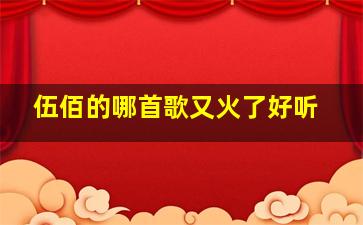 伍佰的哪首歌又火了好听